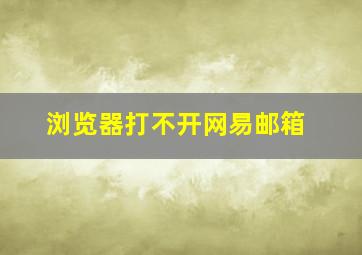 浏览器打不开网易邮箱